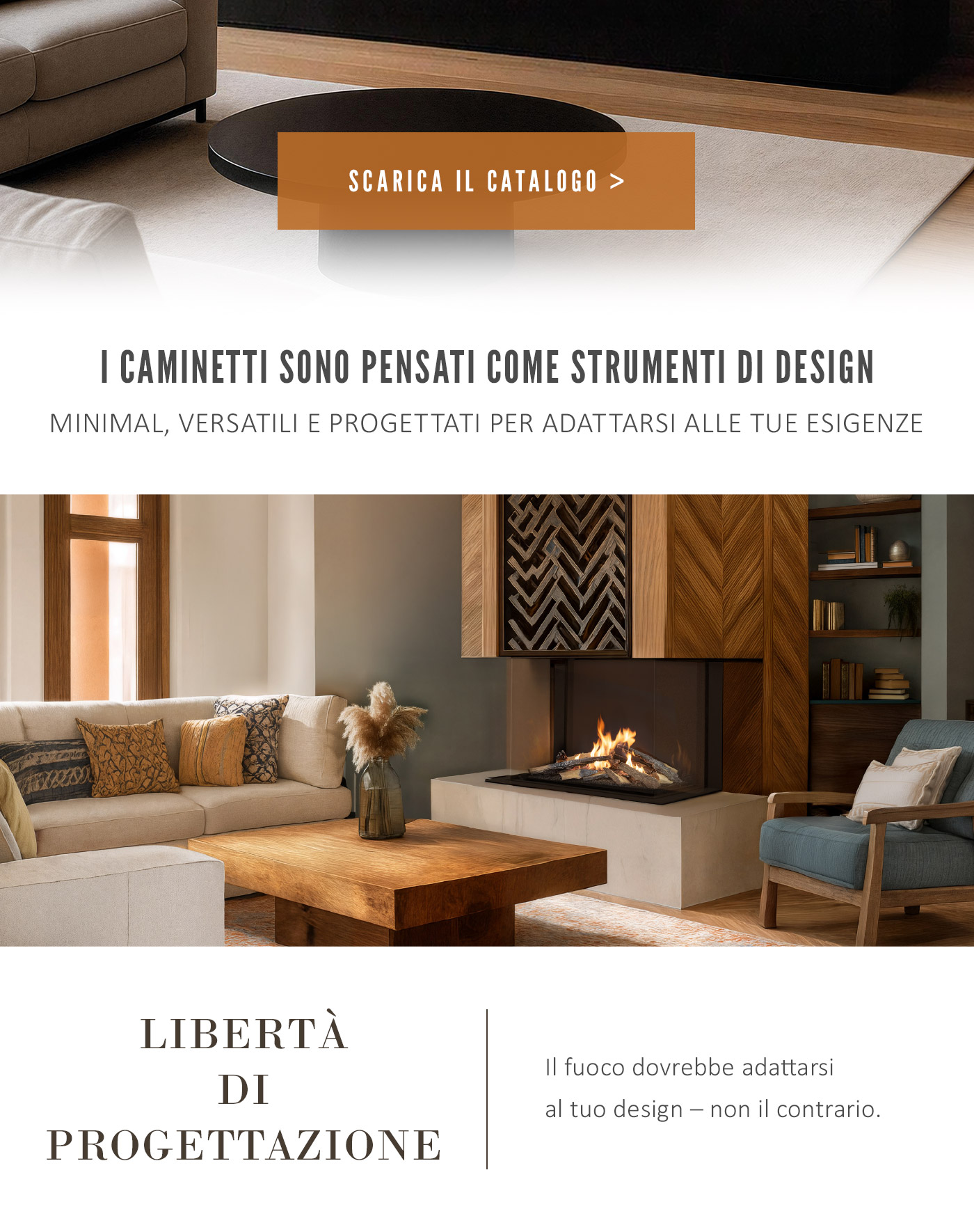 SCARICA IL CATALOGO >

I CAMINETTI SONO PENSATI COME STRUMENTI DI DESIGN

MINIMAL, VERSATILI E PROGETTATI PER ADATTARSI ALLE TUE ESIGENZE

LIBERTÀ DI PROGETTAZIONE

Il fuoco dovrebbe adattarsi al tuo design – non il contrario.